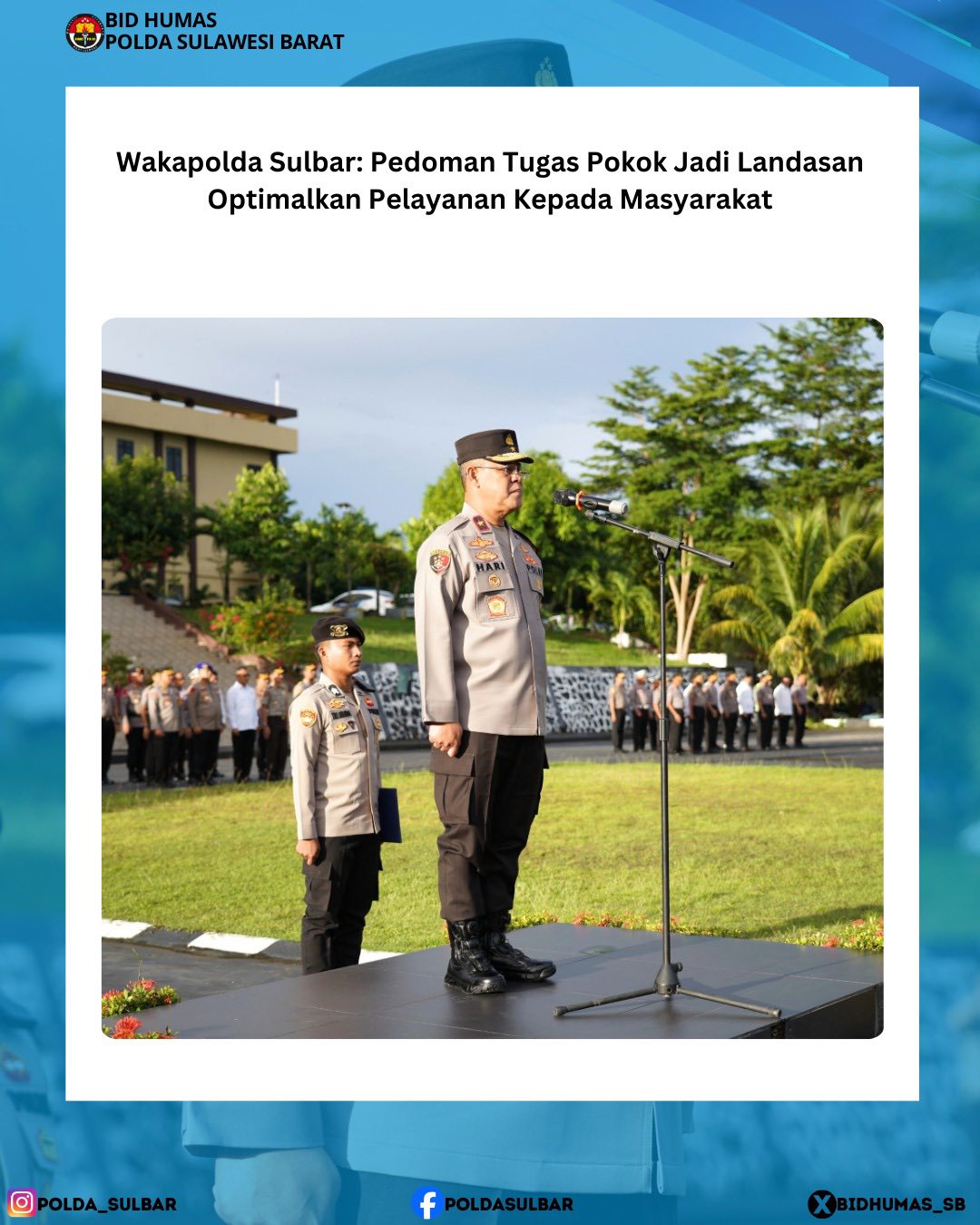 BID HUMAS
POLDA SULAWESI BARAT

Wakapolda Sulbar: Pedoman Tugas Pokok Jadi Landasan Optimalkan Pelayanan Kepada Masyarakat

POLDA_SULBAR
POLDASULBAR
BIDHUMAS_SB